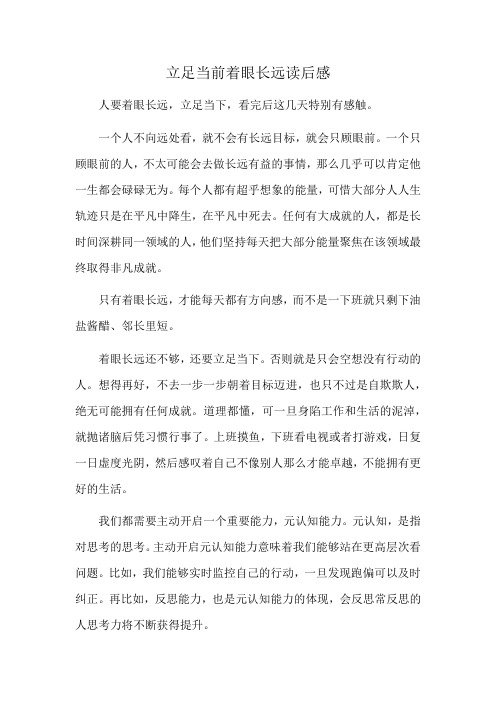 立足当前着眼长远读后感

人要着眼长远，立足当下，看完后这几天特别有感触。

一个人不向远处看，就不会有长远目标，就会只顾眼前。一个只顾眼前的人，不太可能会去做长远有益的事情，那么几乎可以肯定他一生都会碌碌无为。每个人都有超乎想象的能量，可惜大部分人人生轨迹只是在平凡中降生，在平凡中死去。任何有大成就的人，都是长时间深耕同一领域的人，他们坚持每天把大部分能量聚焦在该领域最终取得非凡成就。

只有着眼长远，才能每天都有方向感，而不是一下班就只剩下油盐酱醋、邻长里短。

着眼长远还不够，还要立足当下。否则就是只会空想没有行动的人。想得再好，不去一步一步朝着目标迈进，也只不过是自欺欺人，绝无可能拥有任何成就。道理都懂，可一旦身陷工作和生活的泥淖，就抛诸脑后凭习惯行事了。上班摸鱼，下班看电视或者打游戏，日复一日虚度光阴，然后感叹着自己不像别人那么才能卓越，不能拥有更好的生活。

我们都需要主动开启一个重要能力，元认知能力。元认知，是指对思考的思考。主动开启元认知能力意味着我们能够站在更高层次看问题。比如，我们能够实时监控自己的行动，一旦发现跑偏可以及时纠正。再比如，反思能力，也是元认知能力的体现，会反思常反思的人思考力将不断获得提升。